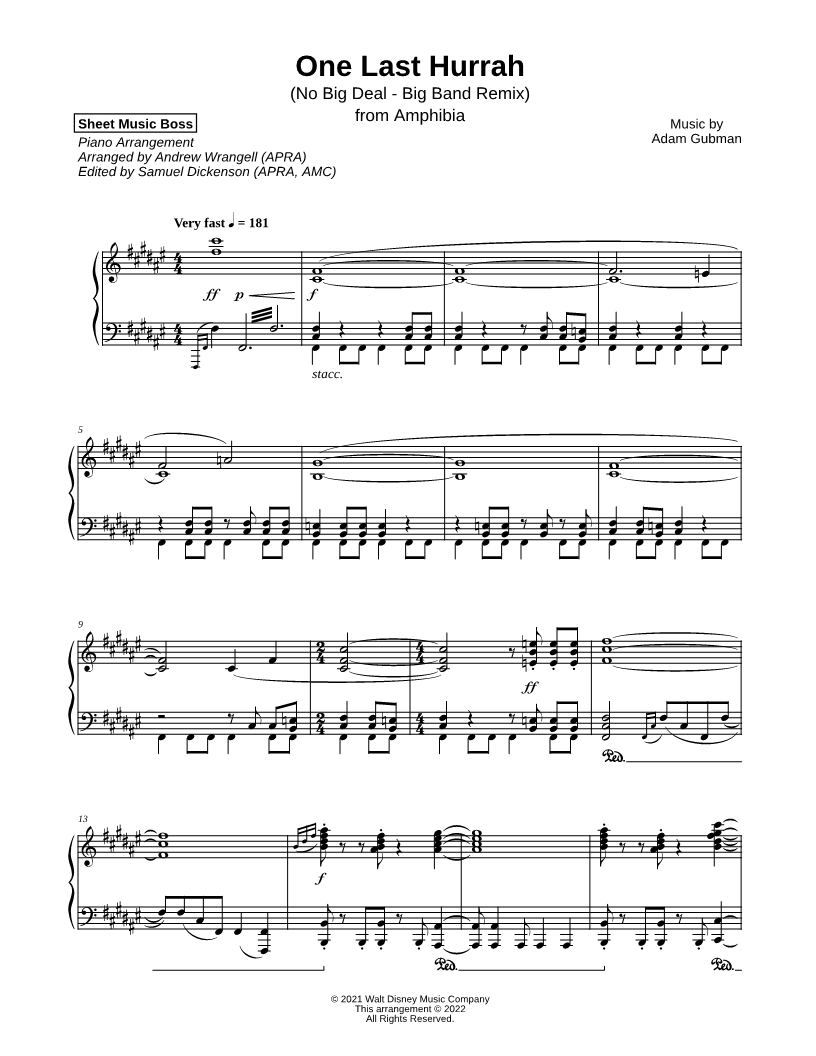 One Last Hurrah
(No Big Deal - Big Band Remix)
from Amphibia

Sheet Music Boss
Piano Arrangement
Arranged by Andrew Wrangell (APRA)
Edited by Samuel Dickenson (APRA, AMC)

Music by
Adam Gubman

Very fast ♩ = 181

ff p

f

stacc.

5

9

ff

Ped.

13

f

Ped.

Ped.

© 2021 Walt Disney Music Company
This arrangement © 2022
All Rights Reserved.